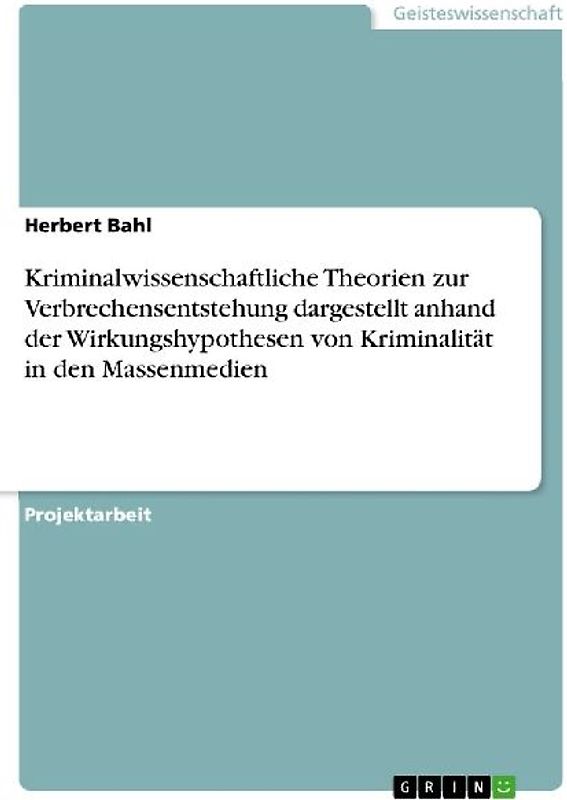 Geisteswissenschaft

Herbert Bahl

Kriminalwissenschaftliche Theorien zur Verbrechensentstehung dargestellt anhand der Wirkungshypothesen von Kriminalität in den Massenmedien

Projektarbeit

GRIN